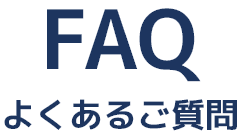 FAQ
よくあるご質問